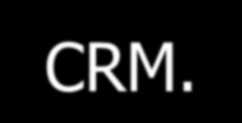 CRM.